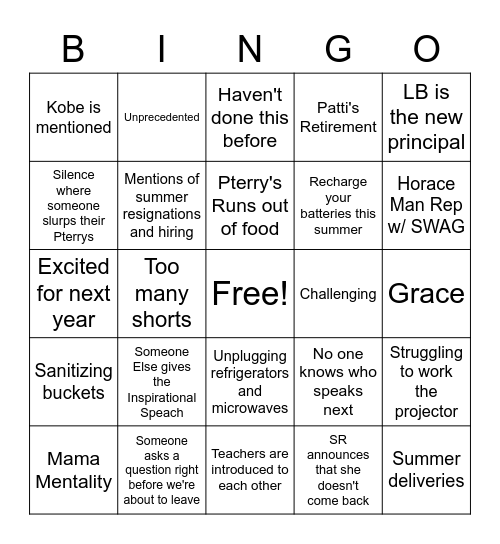 | B | I | N | G | O |
|---|---|---|---|---|
| Kobe is mentioned | Unprecedented | Haven't done this before | Patti's Retirement | LB is the new principal |
| Silence where someone slurps their Pterrys | Mentions of summer resignations and hiring | Pterry's Runs out of food | Recharge your batteries this summer | Horace Man Rep w/ SWAG |
| Excited for next year | Too many shorts | Free! | Challenging | Grace |
| Sanitizing buckets | Someone Else gives the Inspirational Speach | Unplugging refrigerators and microwaves | No one knows who speaks next | Struggling to work the projector |
| Mama Mentality | Someone asks a question right before we're about to leave | Teachers are introduced to each other | SR announces that she doesn't come back | Summer deliveries |